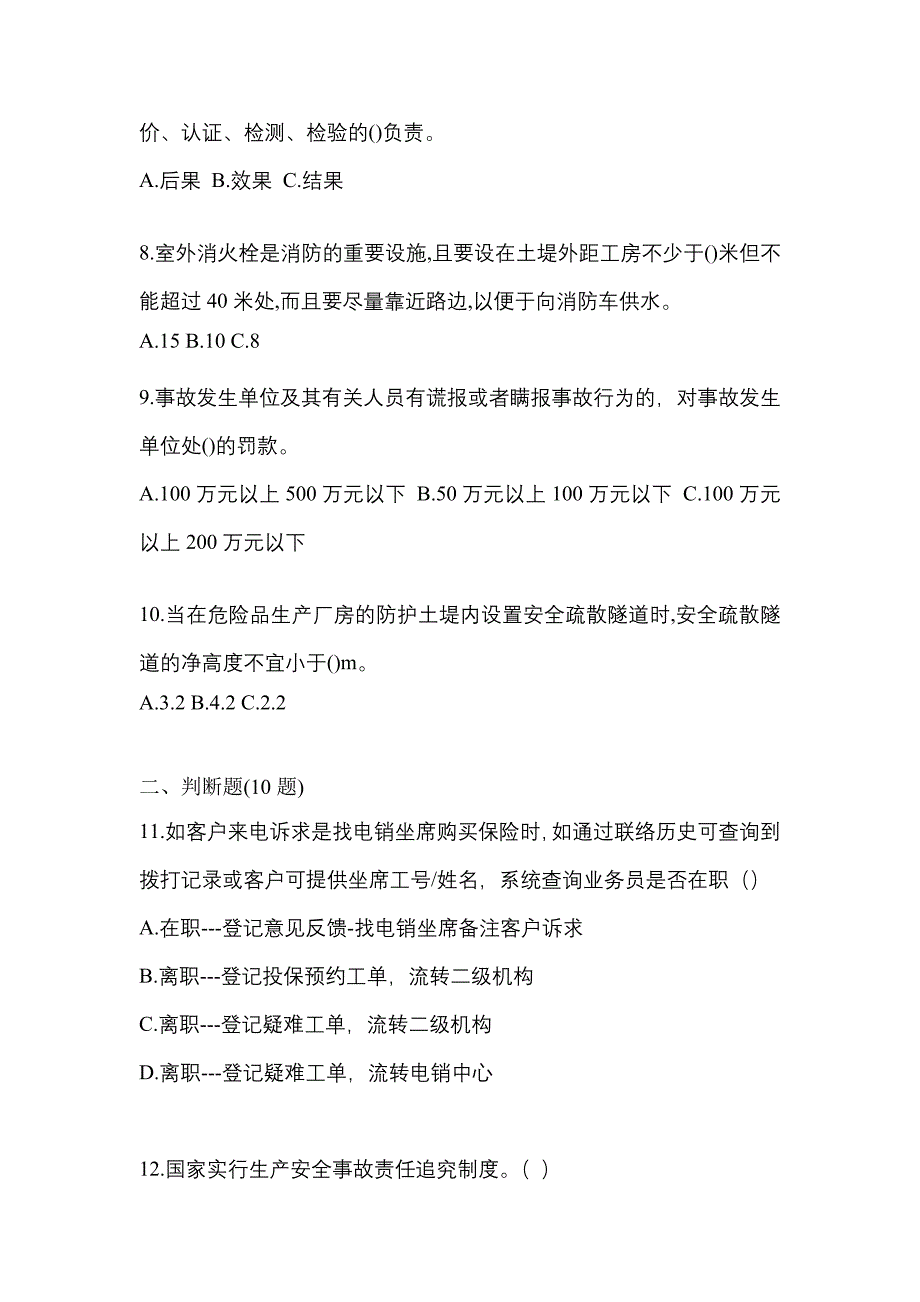 价、认证、检测、检验的()负责。

A.后果 B.效果 C.结果

8.室外消火栓是消防的重要设施,且要设在土堤外距工房不少于()米但不能超过 40 米处,而且要尽量靠近路边,以便于向消防车供水。

A.15 B.10 C.8

9.事故发生单位及其有关人员有谎报或者瞒报事故行为的，对事故发生单位处()的罚款。

A.100 万元以上 500 万元以下 B.50 万元以上 100 万元以下 C.100 万元以上 200 万元以下

10.当在危险品生产厂房的防护土堤内设置安全疏散隧道时,安全疏散隧道的净高度不宜小于()m。

A.3.2 B.4.2 C.2.2

二、判断题(10 题)

11.如客户来电诉求是找电销坐席购买保险时,如通过联络历史可查询到拨打记录或客户可提供坐席工号/姓名，系统查询业务员是否在职（）

A.在职---登记意见反馈-找电销坐席备注客户诉求

B.离职---登记投保预约工单，流转二级机构

C.离职---登记疑难工单，流转二级机构

D.离职---登记疑难工单，流转电销中心

12.国家实行生产安全事故责任追究制度。( )